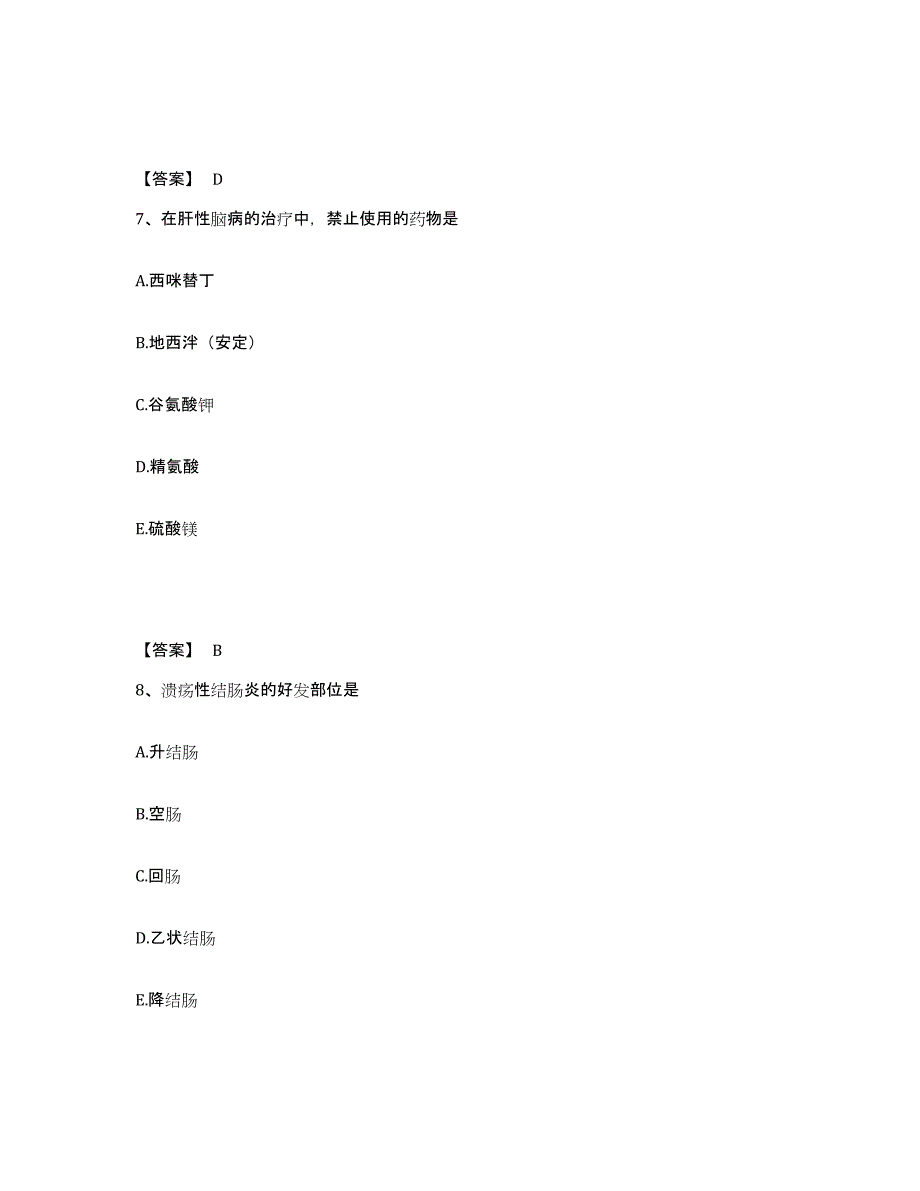 【答案】 D

7、在肝性脑病的治疗中，禁止使用的药物是

A.西咪替丁

B.地西泮（安定）

C.谷氨酸钾

D.精氨酸

E.硫酸镁

【答案】 B

8、溃疡性结肠炎的好发部位是

A.升结肠

B.空肠

C.回肠

D.乙状结肠

E.降结肠